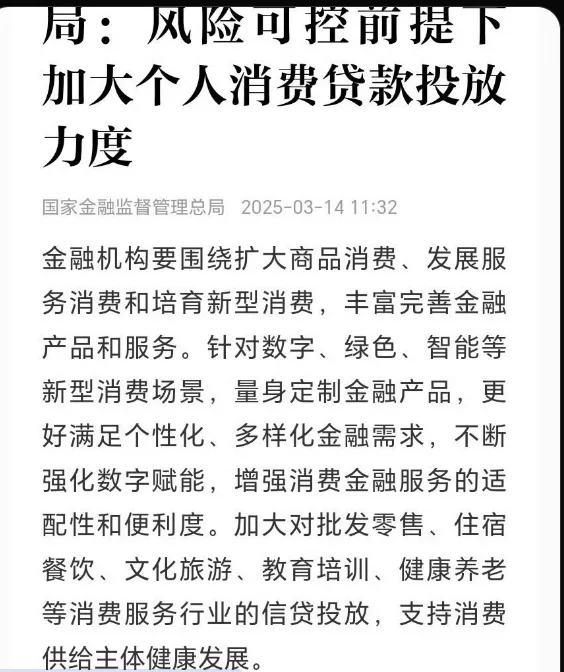 局：风险可控前提下加大个人消费贷款投放力度

国家金融监督管理总局 2025-03-14 11:32

金融机构要围绕扩大商品消费、发展服务消费和培育新型消费，丰富完善金融产品和服务。针对数字、绿色、智能等新型消费场景，量身定制金融产品，更好满足个性化、多样化金融需求，不断强化数字赋能，增强消费金融服务的适配性和便利度。加大对批发零售、住宿餐饮、文化旅游、教育培训、健康养老等消费服务行业的信贷投放，支持消费供给主体健康发展。